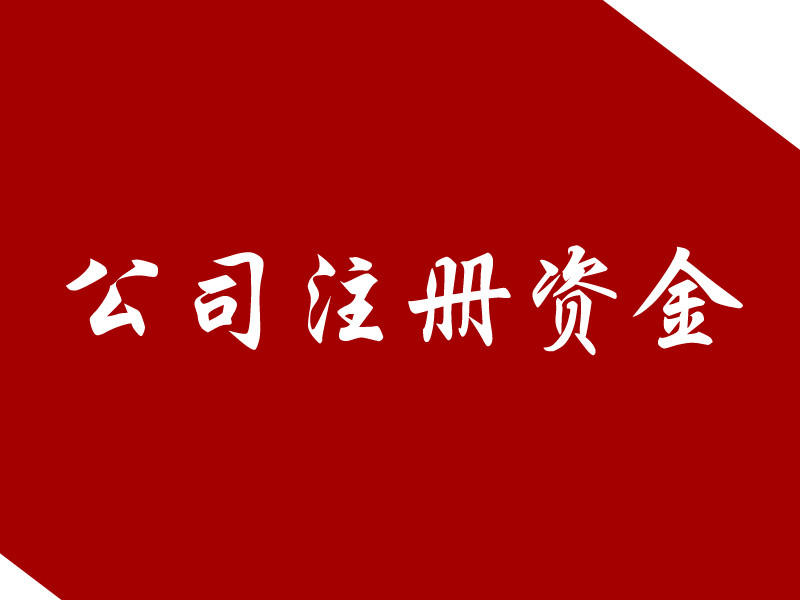 公司注册资金